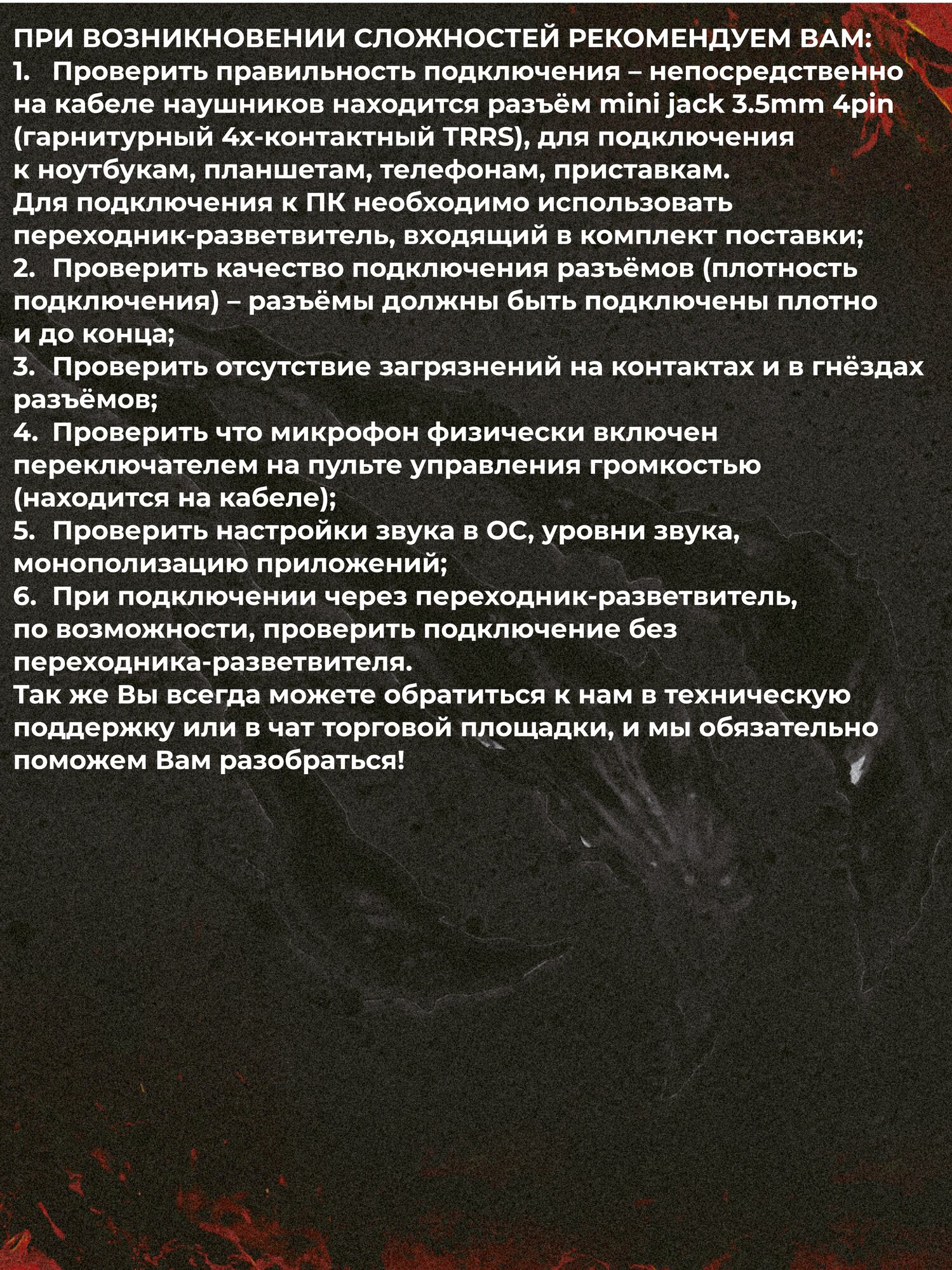 ПРИ ВОЗНИКНОВЕНИИ СЛОЖНОСТЕЙ РЕКОМЕНДУЕМ ВАМ:
1. Проверить правильность подключения – непосредственно на кабеле наушников находится разъём mini jack 3.5mm 4pin (гарнитурный 4х-контактный TRRS), для подключения к ноутбукам, планшетам, телефонам, приставкам.
Для подключения к ПК необходимо использовать переходник-разветвитель, входящий в комплект поставки;
2. Проверить качество подключения разъёмов (плотность подключения) – разъёмы должны быть подключены плотно и до конца;
3. Проверить отсутствие загрязнений на контактах и в гнёздах разъёмов;
4. Проверить что микрофон физически включен переключателем на пульте управления громкостью (находится на кабеле);
5. Проверить настройки звука в ОС, уровни звука, монополизацию приложений;
6. При подключении через переходник-разветвитель, по возможности, проверить подключение без переходника-разветвителя.
Так же Вы всегда можете обратиться к нам в техническую поддержку или в чат торговой площадки, и мы обязательно поможем Вам разобраться!